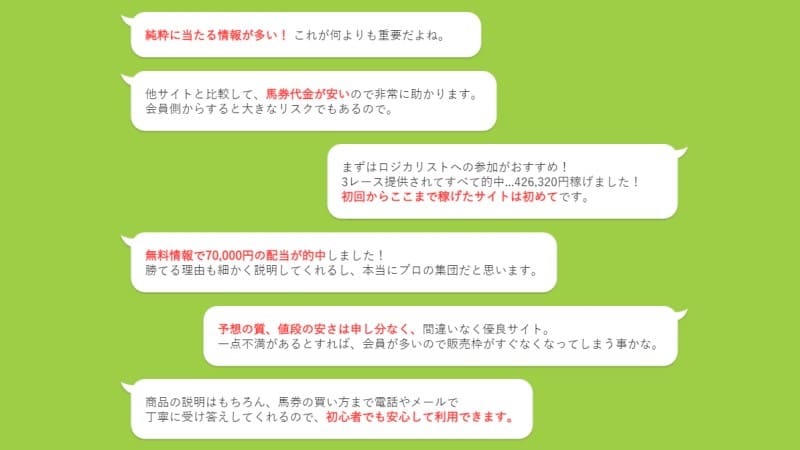 純粋に当たる情報が多い！ これが何よりも重要だよね。

他サイトと比較して、馬券代金が安いので非常に助かります。
会員側からすると大きなリスクでもあるので。

まずはロジカリストへの参加がおすすめ！
3レース提供されてすべて的中…426,320円稼げました！
初回からここまで稼げたサイトは初めてです。

無料情報で70,000円の配当が的中しました！
勝てる理由も細かく説明してくれるし、本当にプロの集団だと思います。

予想の質、値段の安さは申し分なく、間違いなく優良サイト。
一点不満があるとすれば、会員が多いので販売枠がすぐなくなってしまう事かな。

商品の説明はもちろん、馬券の買い方まで電話やメールで
丁寧に受け答えしてくれるので、初心者でも安心して利用できます。